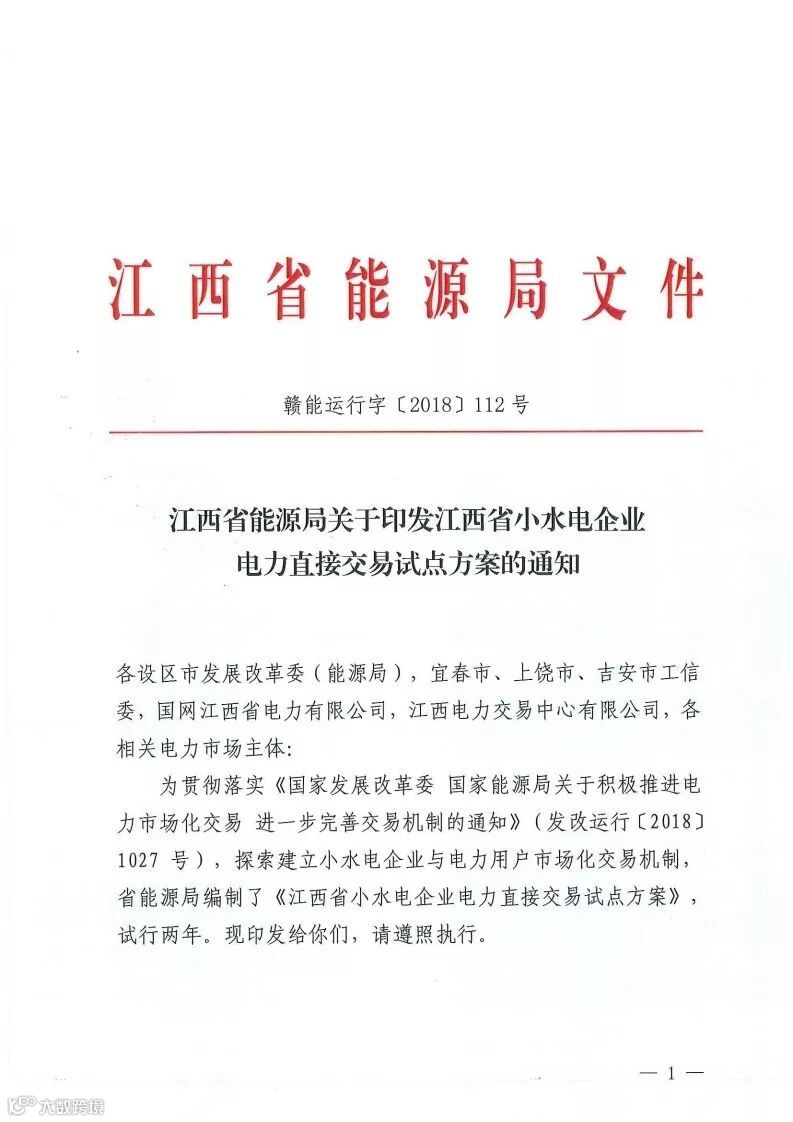 江西省能源局文件

赣能运行字〔2018〕112号

江西省能源局关于印发江西省小水电企业电力直接交易试点方案的通知

各设区市发展改革委（能源局），宜春市、上饶市、吉安市工信委，国网江西省电力有限公司，江西电力交易中心有限公司，各相关电力市场主体：

为贯彻落实《国家发展改革委 国家能源局关于积极推进电力市场化交易 进一步完善交易机制的通知》（发改运行〔2018〕1027号），探索建立小水电企业与电力用户市场化交易机制，省能源局编制了《江西省小水电企业电力直接交易试点方案》，试行两年。现印发给你们，请遵照执行。

— 1 —

六数跨境